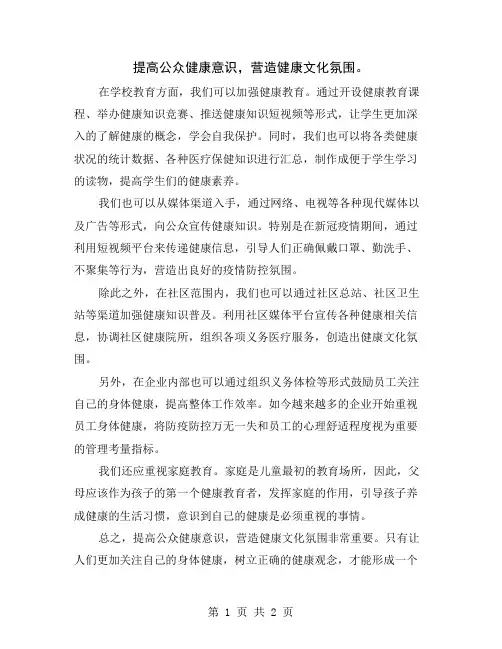 提高公众健康意识，营造健康文化氛围。

在学校教育方面，我们可以加强健康教育。通过开设健康教育课程、举办健康知识竞赛、推送健康知识短视频等形式，让学生更加深入的了解健康的概念，学会自我保护。同时，我们也可以将各类健康状况的统计数据、各种医疗保健知识进行汇总，制作成便于学生学习的读物，提高学生们的健康素养。

我们也可以从媒体渠道入手，通过网络、电视等各种现代媒体以及广告等形式，向公众宣传健康知识。特别是在新冠疫情期间，通过利用短视频平台来传递健康信息，引导人们正确佩戴口罩、勤洗手、不聚集等行为，营造出良好的疫情防控氛围。

除此之外，在社区范围内，我们也可以通过社区总站、社区卫生站等渠道加强健康知识普及。利用社区媒体平台宣传各种健康相关信息，协调社区健康院所，组织各项义务医疗服务，创造出健康文化氛围。

另外，在企业内部也可以通过组织义务体检等形式鼓励员工关注自己的身体健康，提高整体工作效率。如今越来越多的企业开始重视员工身体健康，将防疫防控万无一失和员工的心理舒适程度视为重要的管理考量指标。

我们还应重视家庭教育。家庭是儿童最初的教育场所，因此，父母应该作为孩子的第一个健康教育者，发挥家庭的作用，引导孩子养成健康的生活习惯，意识到自己的健康是必须重视的事情。

总之，提高公众健康意识，营造健康文化氛围非常重要。只有让人们更加关注自己的身体健康，树立正确的健康观念，才能形成一个

第 1 页 共 2 页